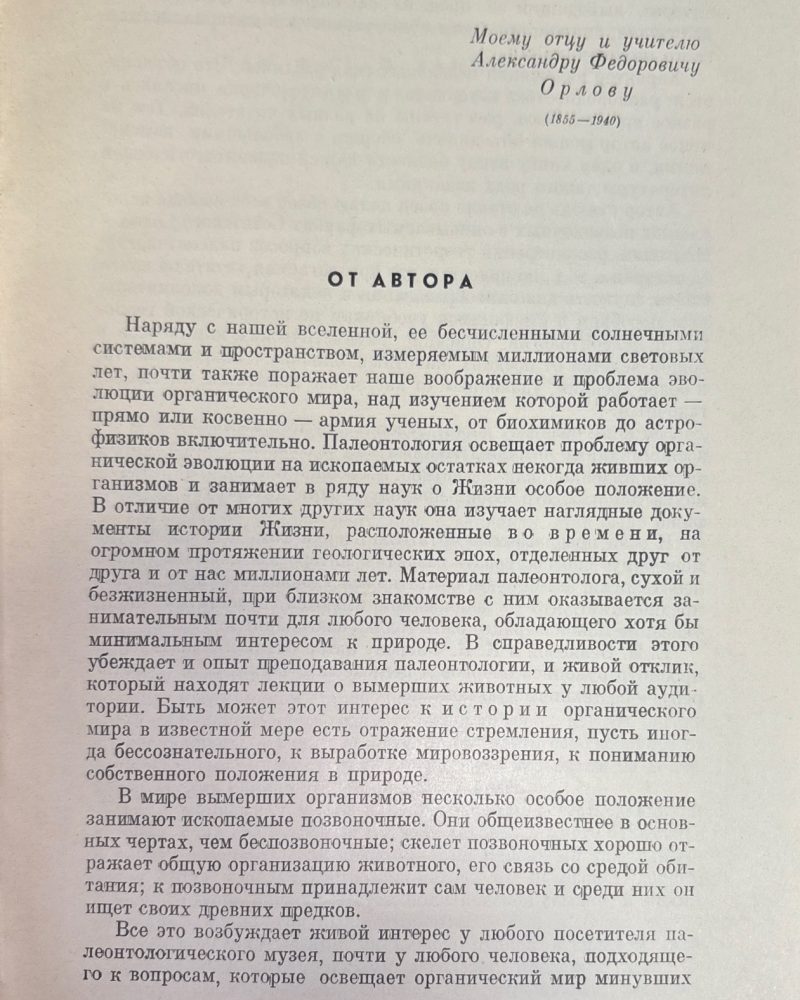 Моему отцу и учителю
Александру Федоровичу
Орлову
(1855—1940)

ОТ АВТОРА

Наряду с нашей вселенной, ее бесчисленными солнечными системами и пространством, измеряемым миллионами световых лет, почти также поражает наше воображение и проблема эволюции органического мира, над изучением которой работает — прямо или косвенно — армия ученых, от биохимиков до астрофизиков включительно. Палеонтология освещает проблему органической эволюции на ископаемых остатках некогда живших организмов и занимает в ряду наук о Жизни особое положение. В отличие от многих других наук она изучает наглядные документы истории Жизни, расположенные во времени, на огромном протяжении геологических эпох, отделенных друг от друга и от нас миллионами лет. Материал палеонтолога, сухой и безжизненный, при близком знакомстве с ним оказывается занимательным почти для любого человека, обладающего хотя бы минимальным интересом к природе. В справедливости этого убеждает и опыт преподавания палеонтологии, и живой отклик, который находят лекции о вымерших животных у любой аудитории. Быть может этот интерес к истории органического мира в известной мере есть отражение стремления, пусть иногда бессознательного, к выработке мировоззрения, к пониманию собственного положения в природе.

В мире вымерших организмов несколько особое положение занимают ископаемые позвоночные. Они общеизвестнее в основных чертах, чем беспозвоночные; скелет позвоночных хорошо отражает общую организацию животного, его связь со средой обитания; к позвоночным принадлежит сам человек и среди них он ищет своих древних предков.

Все это возбуждает живой интерес у любого посетителя палеонтологического музея, почти у любого человека, подходящего к вопросам, которые освещает органический мир минувших